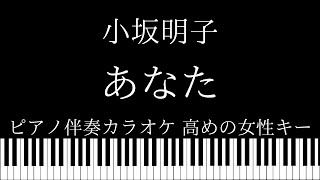 小坂明子

あなた

ピアノ伴奏カラオケ 高めの女性キー